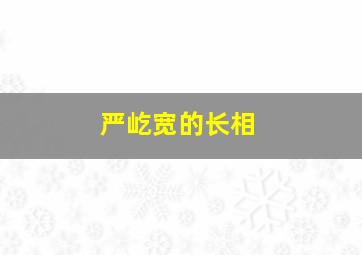 严屹宽的长相